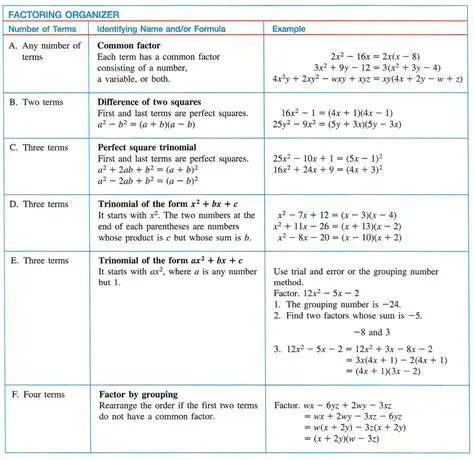 FACTORING ORGANIZER

| Number of Terms | Identifying Name and/or Formula | Example |
|---|---|---|
| A. Any number of terms | **Common factor** Each term has a common factor consisting of a number, a variable, or both. | $2x^2 - 16x = 2x(x - 8)$ $3x^2 + 9y - 12 = 3(x^2 + 3y - 4)$ $4x^2y + 2xy^2 - wxy + xyz = xy(4x + 2y - w + z)$ |
| B. Two terms | **Difference of two squares** First and last terms are perfect squares. $a^2 - b^2 = (a + b)(a - b)$ | $16x^2 - 1 = (4x + 1)(4x - 1)$ $25y^2 - 9x^2 = (5y + 3x)(5y - 3x)$ |
| C. Three terms | **Perfect square trinomial** First and last terms are perfect squares. $a^2 + 2ab + b^2 = (a + b)^2$ $a^2 - 2ab + b^2 = (a - b)^2$ | $25x^2 - 10x + 1 = (5x - 1)^2$ $16x^2 + 24x + 9 = (4x + 3)^2$ |
| D. Three terms | **Trinomial of the form $x^2 + bx + c$** It starts with $x^2$. The two numbers at the end of each parentheses are numbers whose product is $c$ but whose sum is $b$. | $x^2 - 7x + 12 = (x - 3)(x - 4)$ $x^2 + 11x - 26 = (x + 13)(x - 2)$ $x^2 - 8x - 20 = (x - 10)(x + 2)$ |
| E. Three terms | **Trinomial of the form $ax^2 + bx + c$** It starts with $ax^2$, where $a$ is any number but 1. | Use trial and error or the grouping number method. Factor. $12x^2 - 5x - 2$ 1. The grouping number is $-24$. 2. Find two factors whose sum is $-5$. $-8$ and $3$ 3. $12x^2 - 5x - 2 = 12x^2 + 3x - 8x - 2$ $= 3x(4x + 1) - 2(4x + 1)$ $= (4x + 1)(3x - 2)$ |
| F. Four terms | **Factor by grouping** Rearrange the order if the first two terms do not have a common factor. | Factor. $wx - 6yz + 2wy - 3xz$ $= wx + 2wy - 3xz - 6yz$ $= w(x + 2y) - 3z(x + 2y)$ $= (x + 2y)(w - 3z)$ |